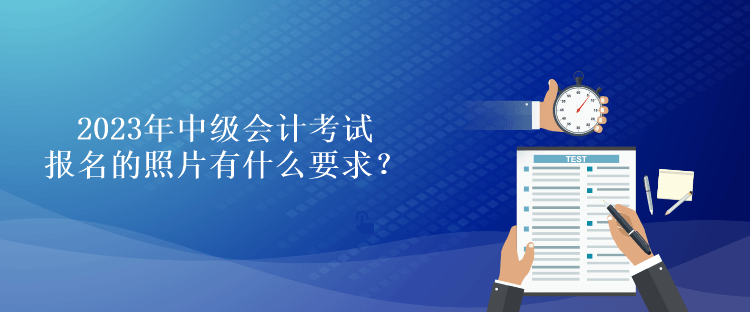 2023年中级会计考试
报名的照片有什么要求？

TEST